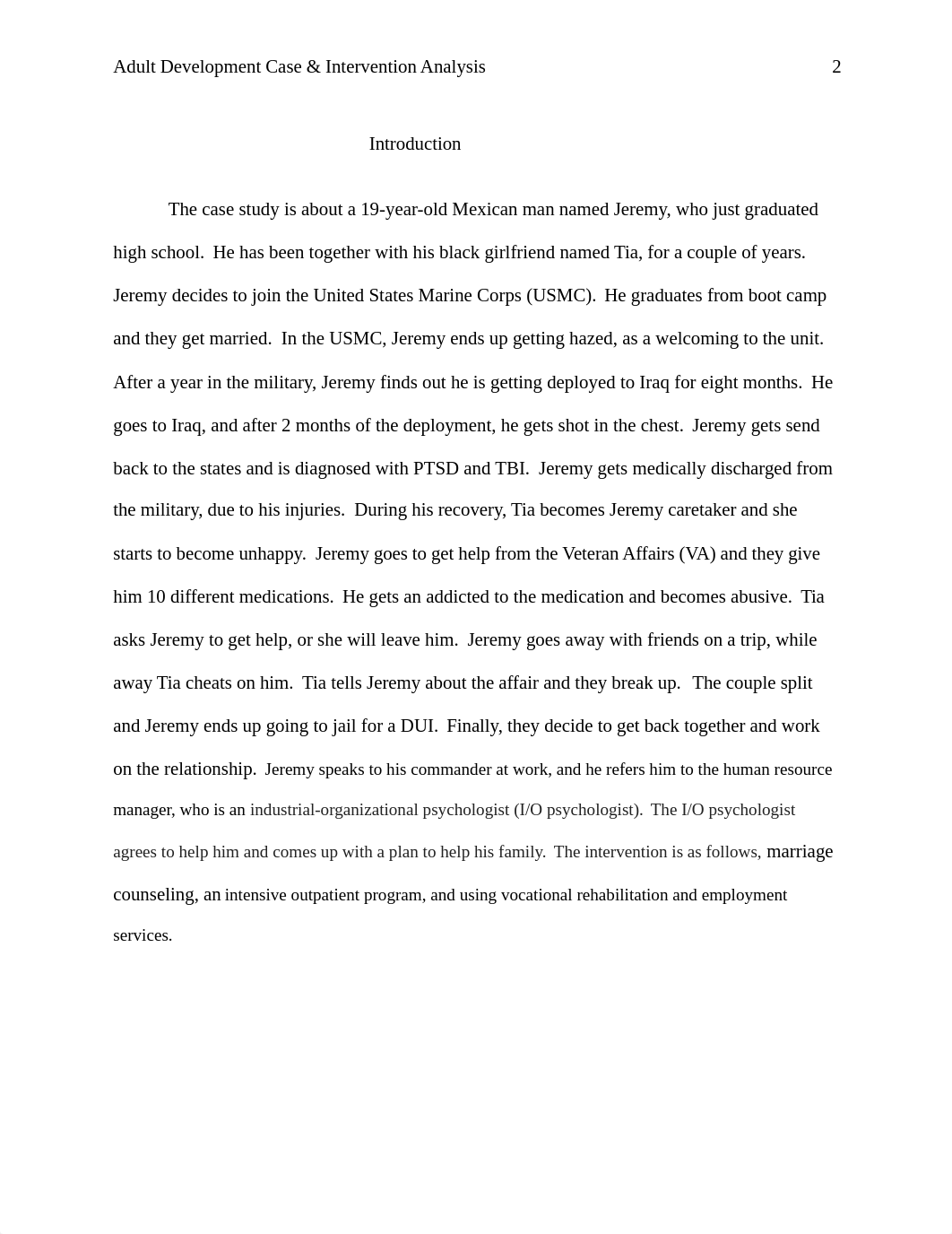 Adult Development Case & Intervention Analysis 2

Introduction

The case study is about a 19-year-old Mexican man named Jeremy, who just graduated high school. He has been together with his black girlfriend named Tia, for a couple of years. Jeremy decides to join the United States Marine Corps (USMC). He graduates from boot camp and they get married. In the USMC, Jeremy ends up getting hazed, as a welcoming to the unit. After a year in the military, Jeremy finds out he is getting deployed to Iraq for eight months. He goes to Iraq, and after 2 months of the deployment, he gets shot in the chest. Jeremy gets send back to the states and is diagnosed with PTSD and TBI. Jeremy gets medically discharged from the military, due to his injuries. During his recovery, Tia becomes Jeremy caretaker and she starts to become unhappy. Jeremy goes to get help from the Veteran Affairs (VA) and they give him 10 different medications. He gets an addicted to the medication and becomes abusive. Tia asks Jeremy to get help, or she will leave him. Jeremy goes away with friends on a trip, while away Tia cheats on him. Tia tells Jeremy about the affair and they break up. The couple split and Jeremy ends up going to jail for a DUI. Finally, they decide to get back together and work on the relationship. Jeremy speaks to his commander at work, and he refers him to the human resource manager, who is an industrial-organizational psychologist (I/O psychologist). The I/O psychologist agrees to help him and comes up with a plan to help his family. The intervention is as follows, marriage counseling, an intensive outpatient program, and using vocational rehabilitation and employment services.